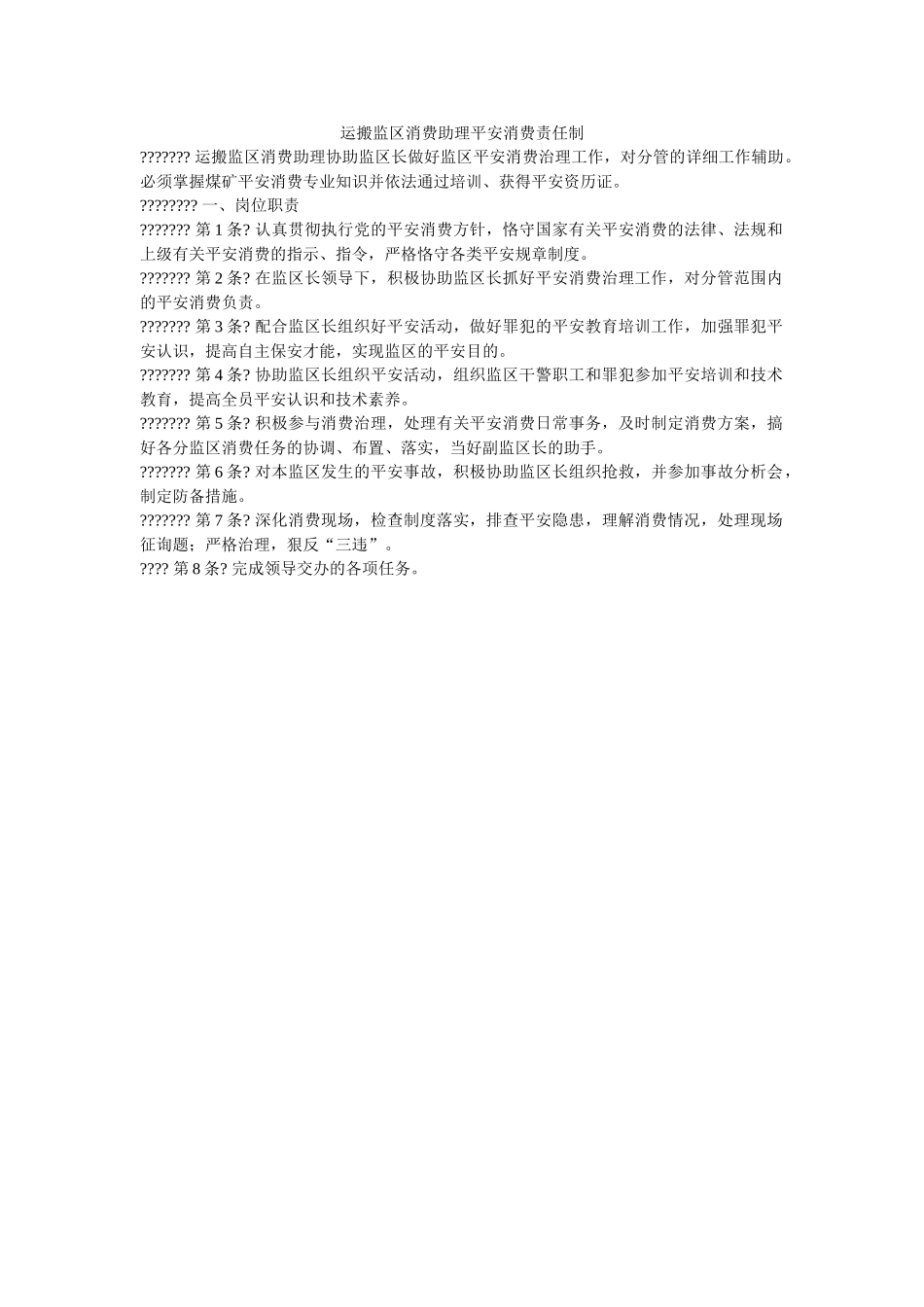 运搬监区消费助理平安消费责任制

??????? 运搬监区消费助理协助监区长做好监区平安消费治理工作，对分管的详细工作辅助。必须掌握煤矿平安消费专业知识并依法通过培训、获得平安资历证。

???????? 一、岗位职责

??????? 第 1 条? 认真贯彻执行党的平安消费方针，恪守国家有关平安消费的法律、法规和上级有关平安消费的指示、指令，严格恪守各类平安规章制度。

??????? 第 2 条? 在监区长领导下，积极协助监区长抓好平安消费治理工作，对分管范围内的平安消费负责。

??????? 第 3 条? 配合监区长组织好平安活动，做好罪犯的平安教育培训工作，加强罪犯平安认识，提高自主保安才能，实现监区的平安目的。

??????? 第 4 条? 协助监区长组织平安活动，组织监区干警职工和罪犯参加平安培训和技术教育，提高全员平安认识和技术素养。

??????? 第 5 条? 积极参与消费治理，处理有关平安消费日常事务，及时制定消费方案，搞好各分监区消费任务的协调、布置、落实，当好副监区长的助手。

??????? 第 6 条? 对本监区发生的平安事故，积极协助监区长组织抢救，并参加事故分析会，制定防备措施。

??????? 第 7 条? 深化消费现场，检查制度落实，排查平安隐患，理解消费情况，处理现场征询题；严格治理，狠反“三违”。

???? 第 8 条? 完成领导交办的各项任务。